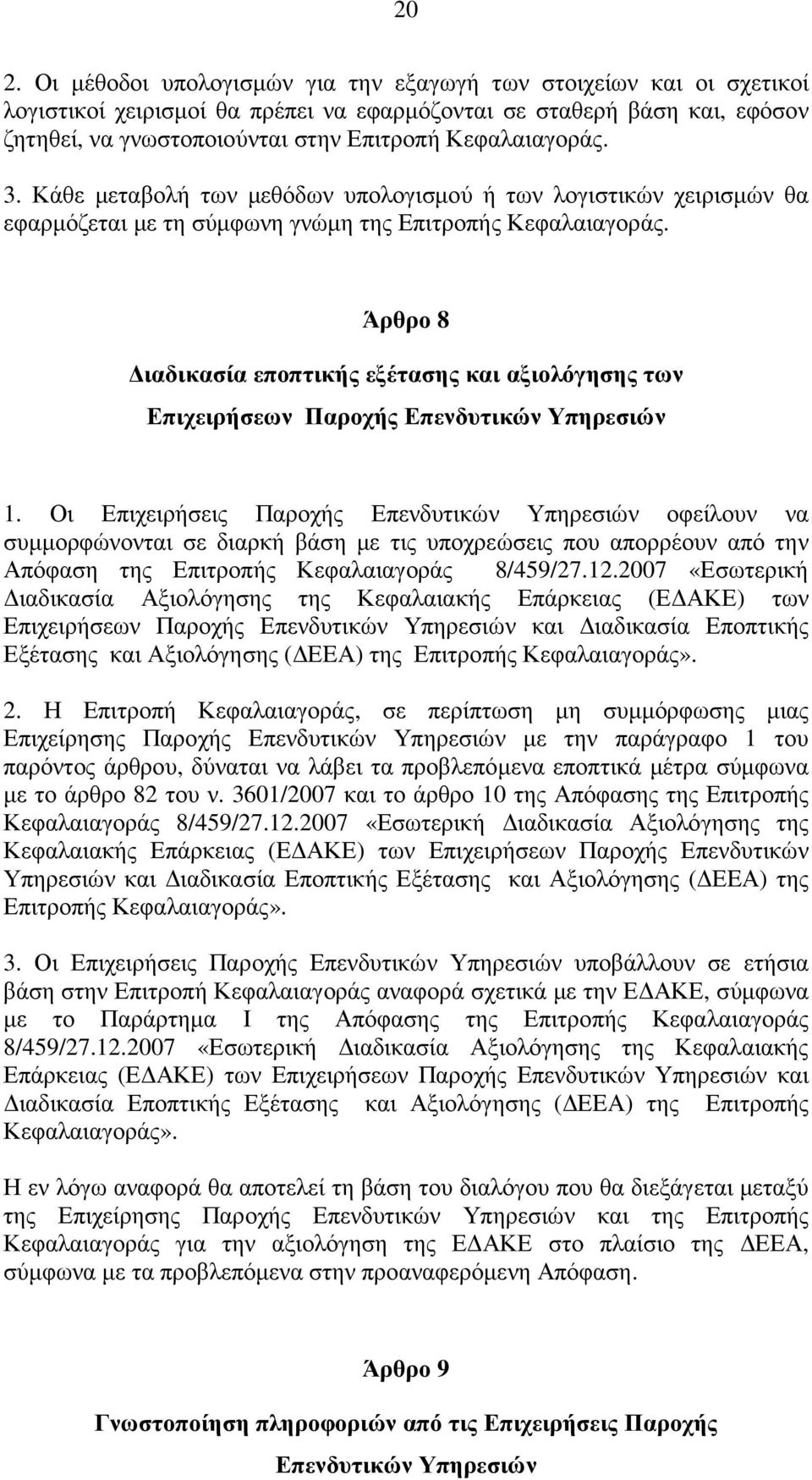 20

2. Οι μέθοδοι υπολογισμών για την εξαγωγή των στοιχείων και οι σχετικοί λογιστικοί χειρισμοί θα πρέπει να εφαρμόζονται σε σταθερή βάση και, εφόσον ζητηθεί, να γνωστοποιούνται στην Επιτροπή Κεφαλαιαγοράς.

3. Κάθε μεταβολή των μεθόδων υπολογισμού ή των λογιστικών χειρισμών θα εφαρμόζεται με τη σύμφωνη γνώμη της Επιτροπής Κεφαλαιαγοράς.

Άρθρο 8

Διαδικασία εποπτικής εξέτασης και αξιολόγησης των Επιχειρήσεων Παροχής Επενδυτικών Υπηρεσιών

1. Οι Επιχειρήσεις Παροχής Επενδυτικών Υπηρεσιών οφείλουν να συμμορφώνονται σε διαρκή βάση με τις υποχρεώσεις που απορρέουν από την Απόφαση της Επιτροπής Κεφαλαιαγοράς 8/459/27.12.2007 «Εσωτερική Διαδικασία Αξιολόγησης της Κεφαλαιακής Επάρκειας (ΕΔΑΚΕ) των Επιχειρήσεων Παροχής Επενδυτικών Υπηρεσιών και Διαδικασία Εποπτικής Εξέτασης και Αξιολόγησης (ΔΕΕΑ) της Επιτροπής Κεφαλαιαγοράς».

2. Η Επιτροπή Κεφαλαιαγοράς, σε περίπτωση μη συμμόρφωσης μιας Επιχείρησης Παροχής Επενδυτικών Υπηρεσιών με την παράγραφο 1 του παρόντος άρθρου, δύναται να λάβει τα προβλεπόμενα εποπτικά μέτρα σύμφωνα με το άρθρο 82 του ν. 3601/2007 και το άρθρο 10 της Απόφασης της Επιτροπής Κεφαλαιαγοράς 8/459/27.12.2007 «Εσωτερική Διαδικασία Αξιολόγησης της Κεφαλαιακής Επάρκειας (ΕΔΑΚΕ) των Επιχειρήσεων Παροχής Επενδυτικών Υπηρεσιών και Διαδικασία Εποπτικής Εξέτασης και Αξιολόγησης (ΔΕΕΑ) της Επιτροπής Κεφαλαιαγοράς».

3. Οι Επιχειρήσεις Παροχής Επενδυτικών Υπηρεσιών υποβάλλουν σε ετήσια βάση στην Επιτροπή Κεφαλαιαγοράς αναφορά σχετικά με την ΕΔΑΚΕ, σύμφωνα με το Παράρτημα Ι της Απόφασης της Επιτροπής Κεφαλαιαγοράς 8/459/27.12.2007 «Εσωτερική Διαδικασία Αξιολόγησης της Κεφαλαιακής Επάρκειας (ΕΔΑΚΕ) των Επιχειρήσεων Παροχής Επενδυτικών Υπηρεσιών και Διαδικασία Εποπτικής Εξέτασης και Αξιολόγησης (ΔΕΕΑ) της Επιτροπής Κεφαλαιαγοράς».

Η εν λόγω αναφορά θα αποτελεί τη βάση του διαλόγου που θα διεξάγεται μεταξύ της Επιχείρησης Παροχής Επενδυτικών Υπηρεσιών και της Επιτροπής Κεφαλαιαγοράς για την αξιολόγηση της ΕΔΑΚΕ στο πλαίσιο της ΔΕΕΑ, σύμφωνα με τα προβλεπόμενα στην προαναφερόμενη Απόφαση.

Άρθρο 9

Γνωστοποίηση πληροφοριών από τις Επιχειρήσεις Παροχής Επενδυτικών Υπηρεσιών